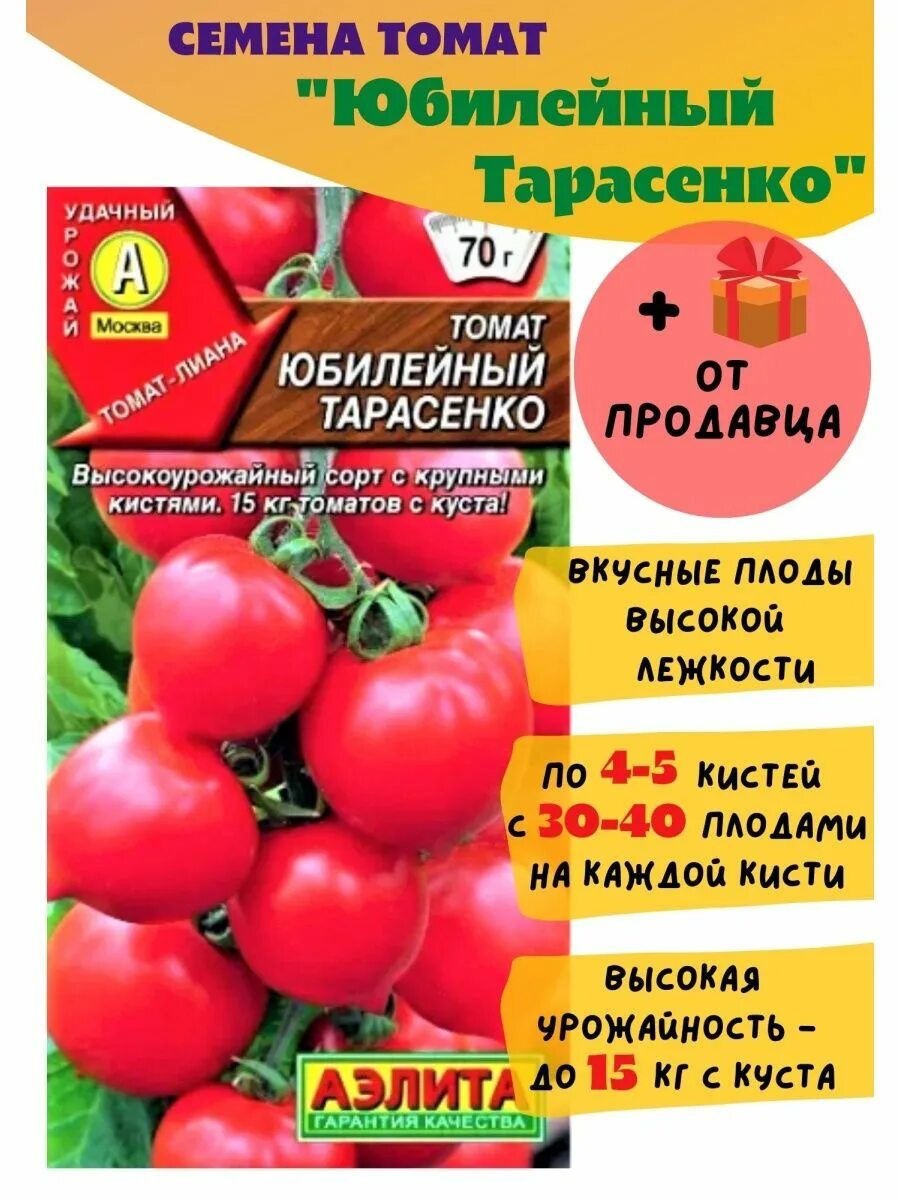 СЕМЕНА ТОМАТ "Юбилейный Тарасенко"

УДАЧНЫЙ УРОЖАЙ
А
Москва

70 г

ТОМАТ-ЛИАНА

ТОМАТ ЮБИЛЕЙНЫЙ ТАРАСЕНКО

Высокоурожайный сорт с крупными кистями. 15 кг томатов с куста!

АЭЛИТА
ГАРАНТИЯ КАЧЕСТВА

+ ОТ ПРОДАВЦА

ВКУСНЫЕ ПЛОДЫ ВЫСОКОЙ ЛЕЖКОСТИ

ПО 4-5 КИСТЕЙ С 30-40 ПЛОДАМИ НА КАЖДОЙ КИСТИ

ВЫСОКАЯ УРОЖАЙНОСТЬ - ДО 15 КГ С КУСТА